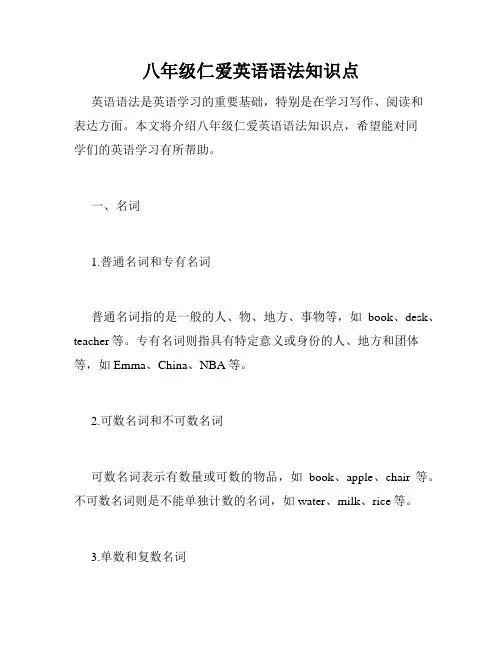 八年级仁爱英语语法知识点

英语语法是英语学习的重要基础，特别是在学习写作、阅读和表达方面。本文将介绍八年级仁爱英语语法知识点，希望能对同学们的英语学习有所帮助。

一、名词

1.普通名词和专有名词

普通名词指的是一般的人、物、地方、事物等，如 book、desk、teacher 等。专有名词则指具有特定意义或身份的人、地方和团体等，如 Emma、China、NBA 等。

2.可数名词和不可数名词

可数名词表示有数量或可数的物品，如 book、apple、chair 等。不可数名词则是不能单独计数的名词，如 water、milk、rice 等。

3.单数和复数名词